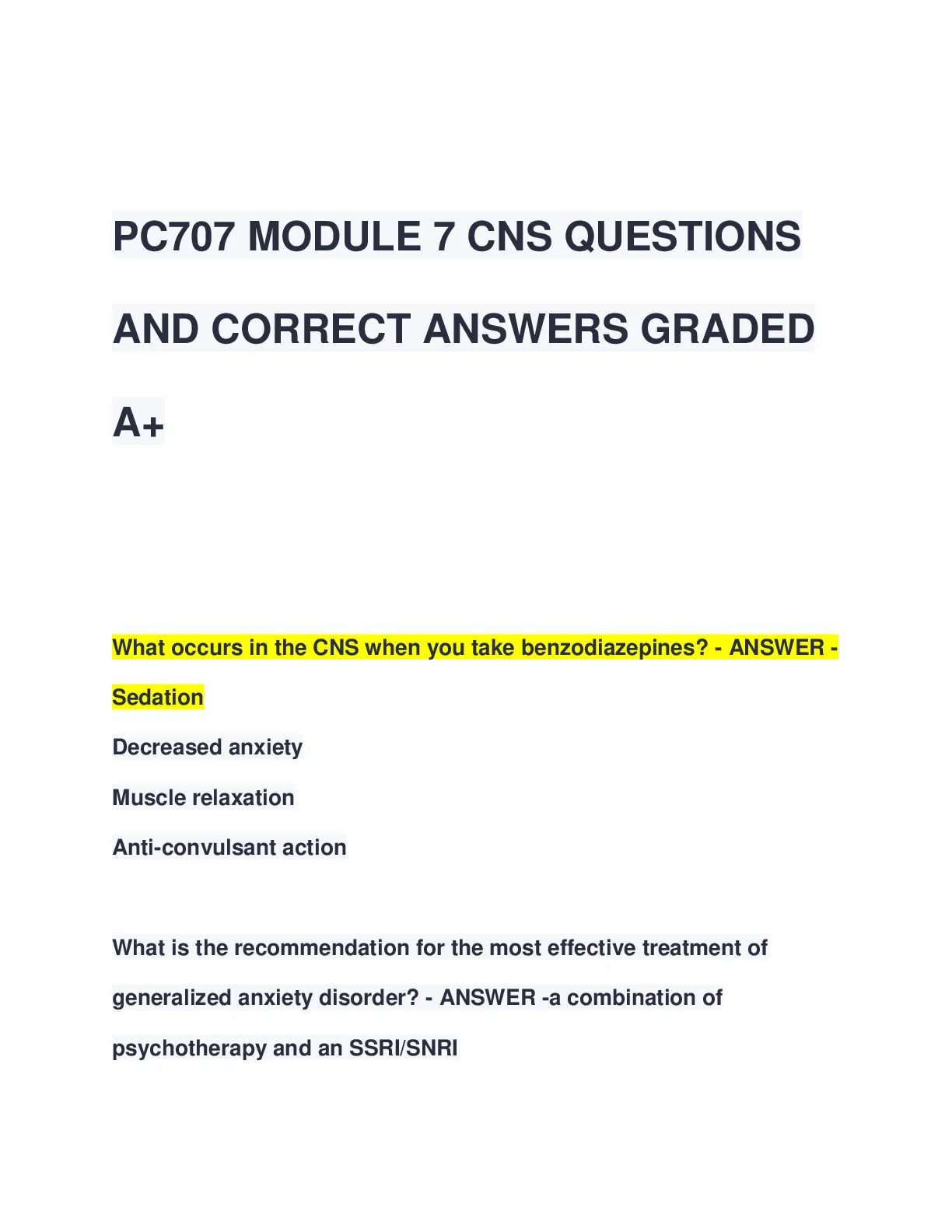 PC707 MODULE 7 CNS QUESTIONS AND CORRECT ANSWERS GRADED A+

What occurs in the CNS when you take benzodiazepines? - ANSWER - Sedation

Decreased anxiety

Muscle relaxation

Anti-convulsant action

What is the recommendation for the most effective treatment of generalized anxiety disorder? - ANSWER -a combination of psychotherapy and an SSRI/SNRI